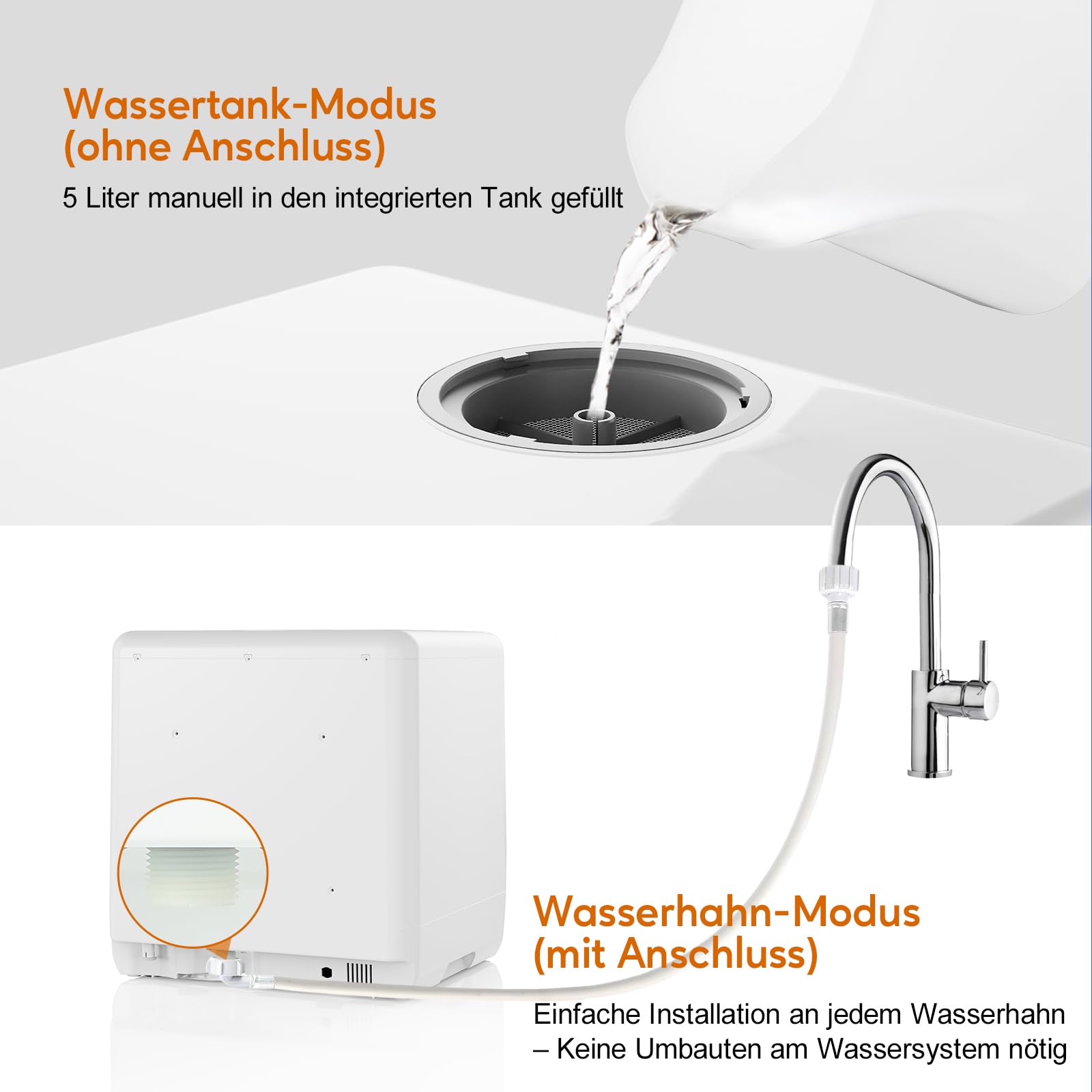 Wassertank-Modus
(ohne Anschluss)

5 Liter manuell in den integrierten Tank gefüllt

Wasserhahn-Modus
(mit Anschluss)

Einfache Installation an jedem Wasserhahn
– Keine Umbauten am Wassersystem nötig